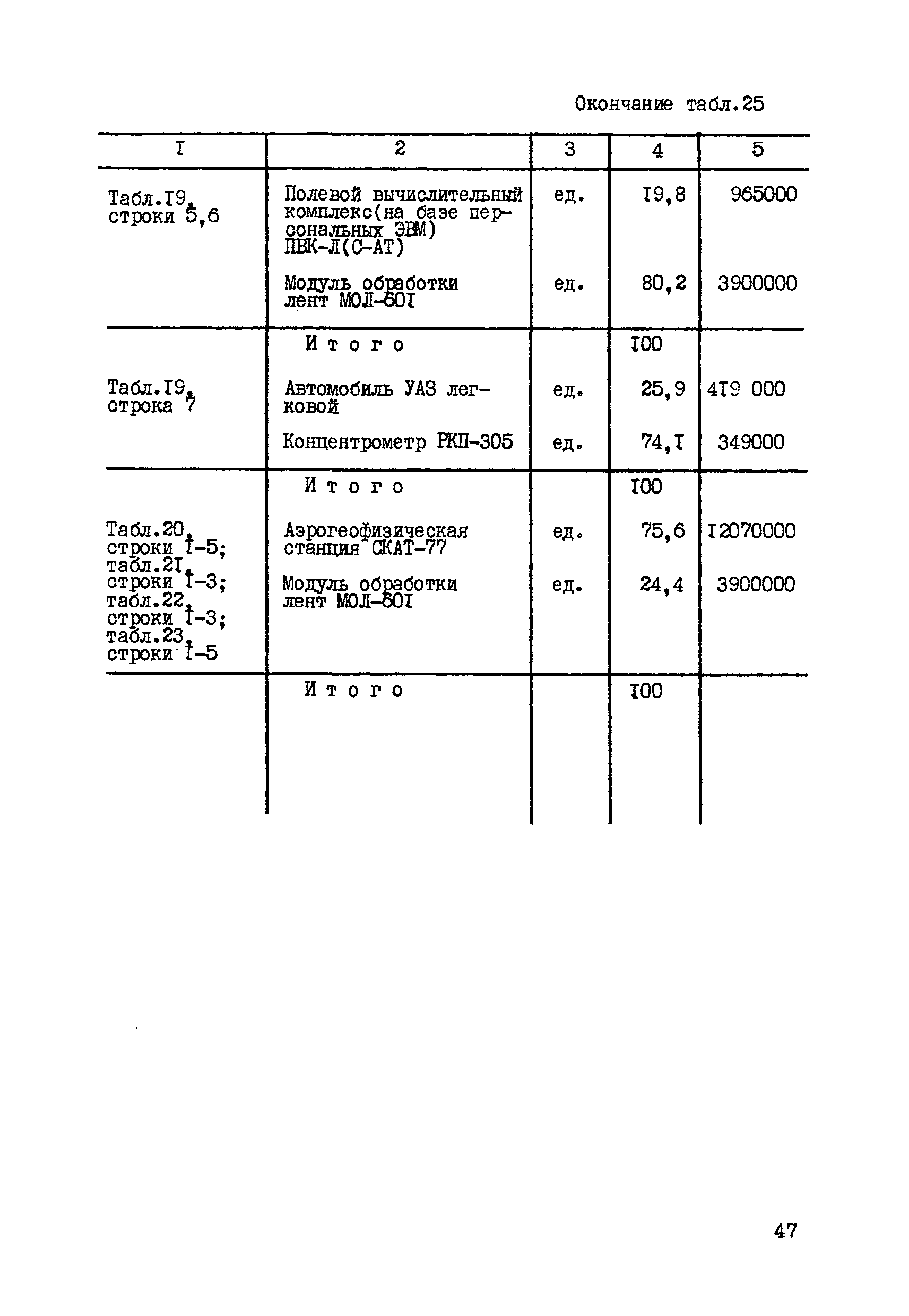 Окончание табл.25

| I | 2 | 3 | 4 | 5 |
|---|---|---|---|---|
| Табл.I9, строки 5,6 | Полевой вычислительный комплекс(на базе персональных ЭВМ) ПВК-Л(С-АТ) | ед. | I9,8 | 965000 |
| | Модуль обработки лент МОЛ-60I | ед. | 80,2 | 3900000 |
| | Итого | | I00 | |
| Табл.I9, строка 7 | Автомобиль УАЗ легковой | ед. | 25,9 | 4I9 000 |
| | Концентрометр РКП-305 | ед. | 74,I | 349000 |
| | Итого | | I00 | |
| Табл.20, строки I-5; табл.2I, строки I-3; табл.22, строки I-3; табл.23, строки I-5 | Аэрогеофизическая станция СКАТ-77 | ед. | 75,6 | I2070000 |
| | Модуль обработки лент МОЛ-60I | ед. | 24,4 | 3900000 |
| | Итого | | I00 | |

47